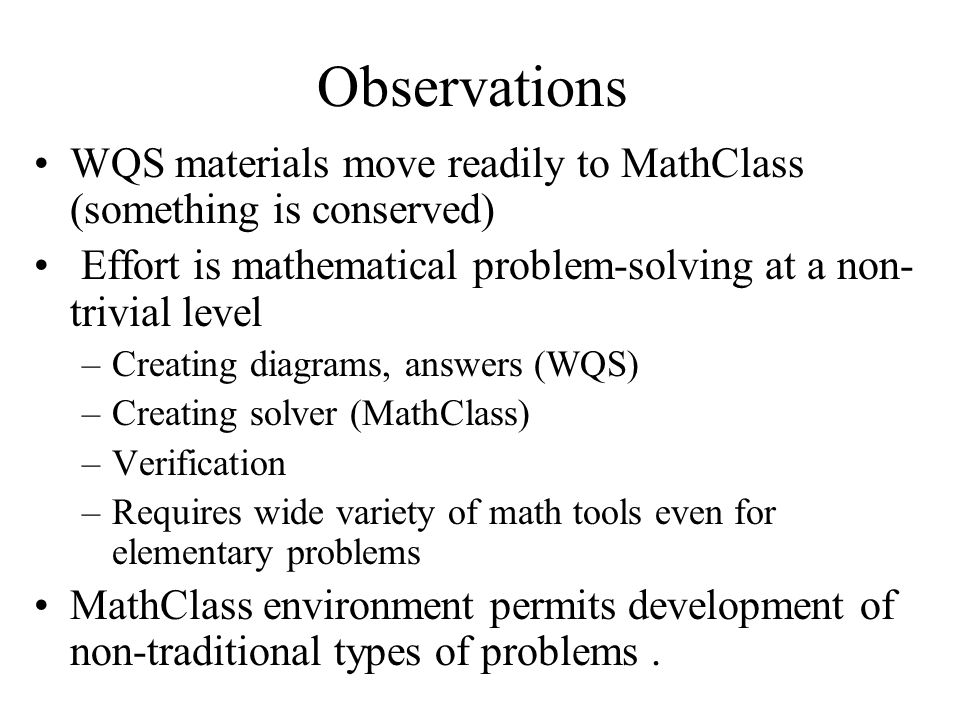 Observations

• WQS materials move readily to MathClass (something is conserved)

• Effort is mathematical problem-solving at a non-trivial level

– Creating diagrams, answers (WQS)

– Creating solver (MathClass)

– Verification

– Requires wide variety of math tools even for elementary problems

• MathClass environment permits development of non-traditional types of problems .